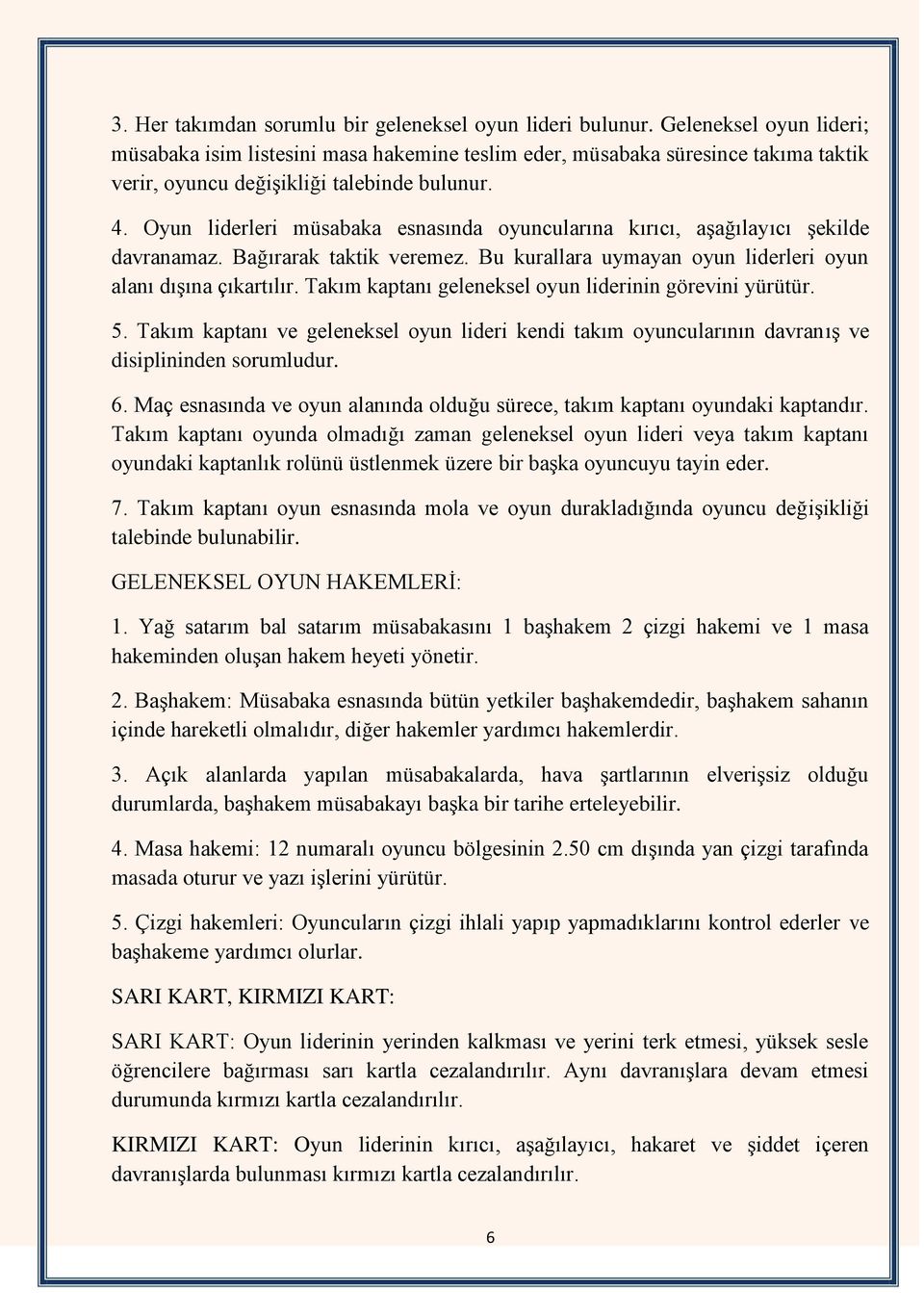 3. Her takımdan sorumlu bir geleneksel oyun lideri bulunur. Geleneksel oyun lideri; müsabaka isim listesini masa hakemine teslim eder, müsabaka süresince takıma taktik verir, oyuncu değişikliği talebinde bulunur.

4. Oyun liderleri müsabaka esnasında oyuncularına kırıcı, aşağılayıcı şekilde davranamaz. Bağırarak taktik veremez. Bu kurallara uymayan oyun liderleri oyun alanı dışına çıkartılır. Takım kaptanı geleneksel oyun liderinin görevini yürütür.

5. Takım kaptanı ve geleneksel oyun lideri kendi takım oyuncularının davranış ve disiplininden sorumludur.

6. Maç esnasında ve oyun alanında olduğu sürece, takım kaptanı oyundaki kaptandır. Takım kaptanı oyunda olmadığı zaman geleneksel oyun lideri veya takım kaptanı oyundaki kaptanlık rolünü üstlenmek üzere bir başka oyuncuyu tayin eder.

7. Takım kaptanı oyun esnasında mola ve oyun durakladığında oyuncu değişikliği talebinde bulunabilir.

GELENEKSEL OYUN HAKEMLERİ:

1. Yağ satarım bal satarım müsabakasını 1 başhakem 2 çizgi hakemi ve 1 masa hakeminden oluşan hakem heyeti yönetir.

2. Başhakem: Müsabaka esnasında bütün yetkiler başhakemdedir, başhakem sahanın içinde hareketli olmalıdır, diğer hakemler yardımcı hakemlerdir.

3. Açık alanlarda yapılan müsabakalarda, hava şartlarının elverişsiz olduğu durumlarda, başhakem müsabakayı başka bir tarihe erteleyebilir.

4. Masa hakemi: 12 numaralı oyuncu bölgesinin 2.50 cm dışında yan çizgi tarafında masada oturur ve yazı işlerini yürütür.

5. Çizgi hakemleri: Oyuncuların çizgi ihlali yapıp yapmadıklarını kontrol ederler ve başhakeme yardımcı olurlar.

SARI KART, KIRMIZI KART:

SARI KART: Oyun liderinin yerinden kalkması ve yerini terk etmesi, yüksek sesle öğrencilere bağırması sarı kartla cezalandırılır. Aynı davranışlara devam etmesi durumunda kırmızı kartla cezalandırılır.

KIRMIZI KART: Oyun liderinin kırıcı, aşağılayıcı, hakaret ve şiddet içeren davranışlarda bulunması kırmızı kartla cezalandırılır.

6